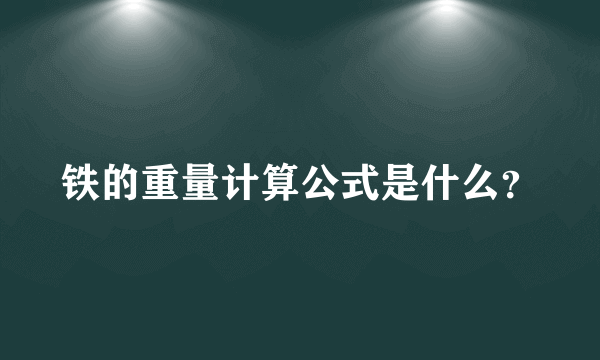 铁的重量计算公式是什么?